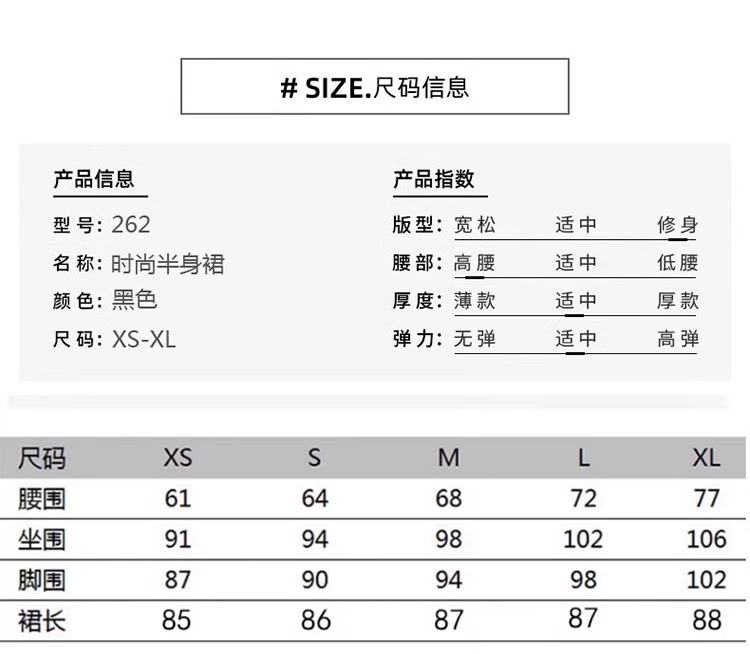 # SIZE.尺码信息

产品信息

型号: 262

名称: 时尚半身裙

颜色: 黑色

尺码: XS-XL

产品指数

版型: 宽松 适中 修身

腰部: 高腰 适中 低腰

厚度: 薄款 适中 厚款

弹力: 无弹 适中 高弹

| 尺码 | XS | S | M | L | XL |
|---|---|---|---|---|---|
| 腰围 | 61 | 64 | 68 | 72 | 77 |
| 坐围 | 91 | 94 | 98 | 102 | 106 |
| 脚围 | 87 | 90 | 94 | 98 | 102 |
| 裙长 | 85 | 86 | 87 | 87 | 88 |